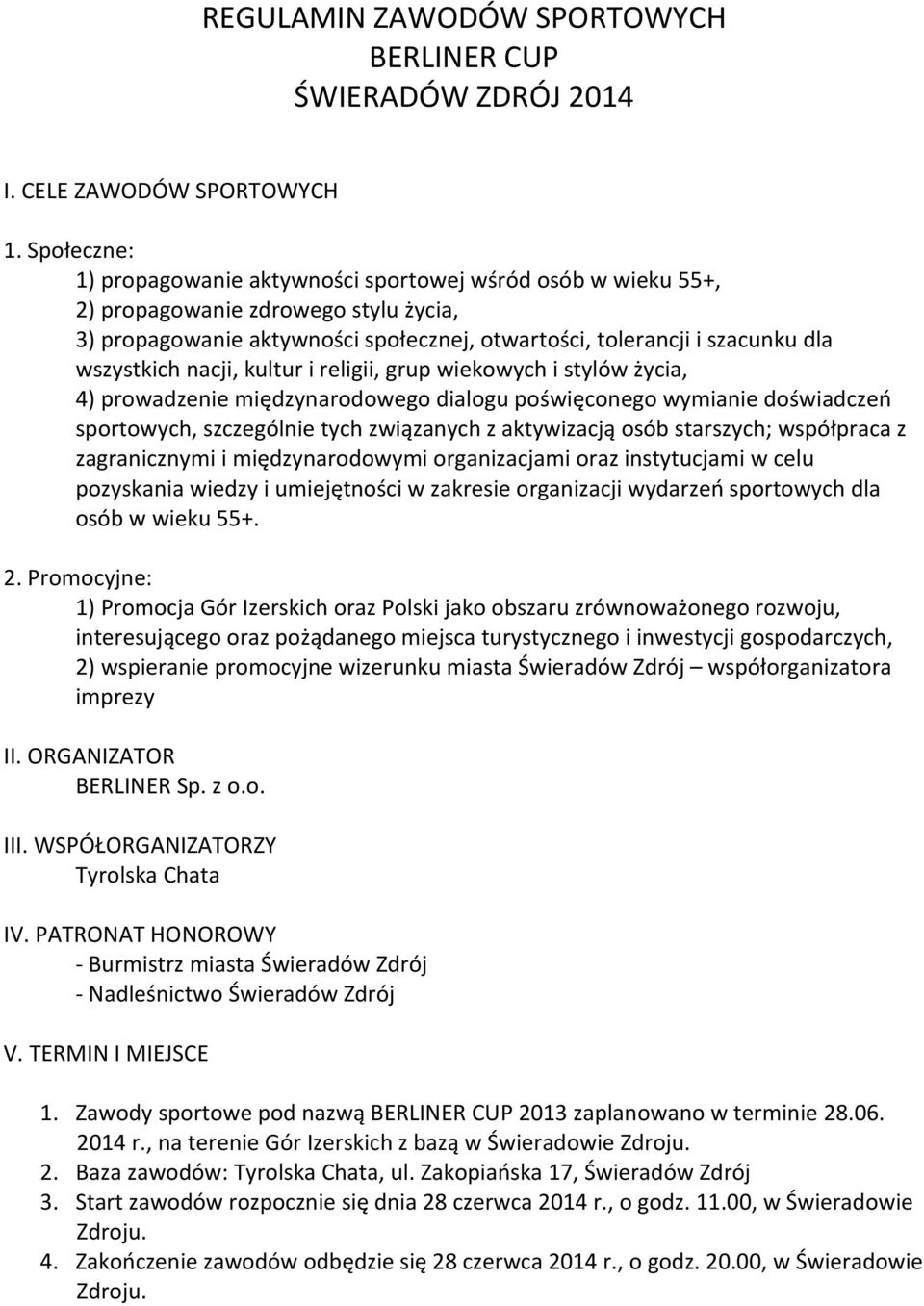 REGULAMIN ZAWODÓW SPORTOWYCH
BERLINER CUP
ŚWIERADÓW ZDRÓJ 2014

I. CELE ZAWODÓW SPORTOWYCH

1. Społeczne:
1) propagowanie aktywności sportowej wśród osób w wieku 55+,
2) propagowanie zdrowego stylu życia,
3) propagowanie aktywności społecznej, otwartości, tolerancji i szacunku dla wszystkich nacji, kultur i religii, grup wiekowych i stylów życia,
4) prowadzenie międzynarodowego dialogu poświęconego wymianie doświadczeń sportowych, szczególnie tych związanych z aktywizacją osób starszych; współpraca z zagranicznymi i międzynarodowymi organizacjami oraz instytucjami w celu pozyskania wiedzy i umiejętności w zakresie organizacji wydarzeń sportowych dla osób w wieku 55+.

2. Promocyjne:
1) Promocja Gór Izerskich oraz Polski jako obszaru zrównoważonego rozwoju, interesującego oraz pożądanego miejsca turystycznego i inwestycji gospodarczych,
2) wspieranie promocyjne wizerunku miasta Świeradów Zdrój – współorganizatora imprezy

II. ORGANIZATOR
BERLINER Sp. z o.o.

III. WSPÓŁORGANIZATORZY
Tyrolska Chata

IV. PATRONAT HONOROWY
- Burmistrz miasta Świeradów Zdrój
- Nadleśnictwo Świeradów Zdrój

V. TERMIN I MIEJSCE

1. Zawody sportowe pod nazwą BERLINER CUP 2013 zaplanowano w terminie 28.06. 2014 r., na terenie Gór Izerskich z bazą w Świeradowie Zdroju.
2. Baza zawodów: Tyrolska Chata, ul. Zakopiańska 17, Świeradów Zdrój
3. Start zawodów rozpocznie się dnia 28 czerwca 2014 r., o godz. 11.00, w Świeradowie Zdroju.
4. Zakończenie zawodów odbędzie się 28 czerwca 2014 r., o godz. 20.00, w Świeradowie Zdroju.